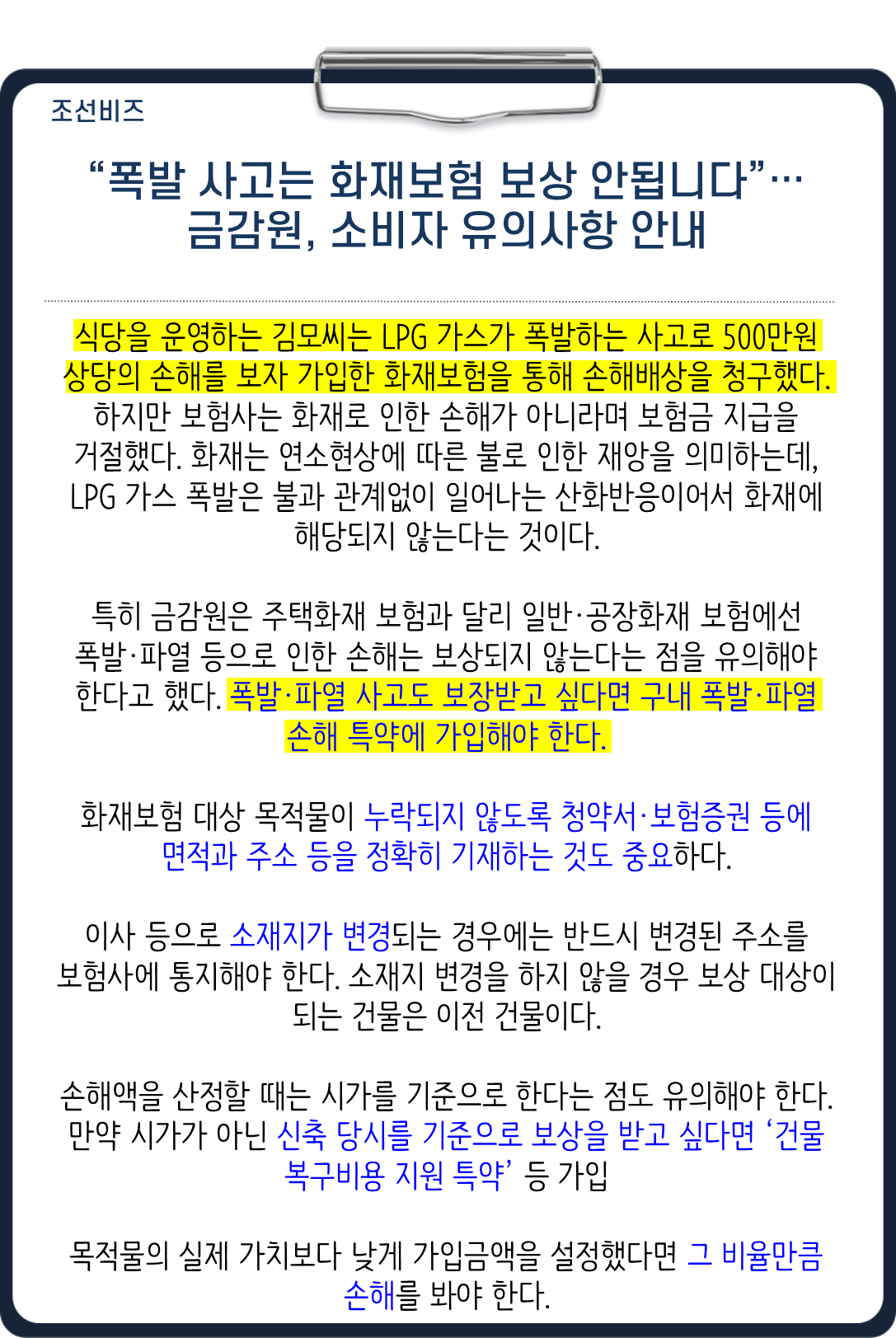 조선비즈

“폭발 사고는 화재보험 보상 안됩니다”… 금감원, 소비자 유의사항 안내

식당을 운영하는 김모씨는 LPG 가스가 폭발하는 사고로 500만원 상당의 손해를 보자 가입한 화재보험을 통해 손해배상을 청구했다. 하지만 보험사는 화재로 인한 손해가 아니라며 보험금 지급을 거절했다. 화재는 연소현상에 따른 불로 인한 재앙을 의미하는데, LPG 가스 폭발은 불과 관계없이 일어나는 산화반응이어서 화재에 해당되지 않는다는 것이다.

특히 금감원은 주택화재 보험과 달리 일반·공장화재 보험에선 폭발·파열 등으로 인한 손해는 보상되지 않는다는 점을 유의해야 한다고 했다. 폭발·파열 사고도 보장받고 싶다면 구내 폭발·파열 손해 특약에 가입해야 한다.

화재보험 대상 목적물이 누락되지 않도록 청약서·보험증권 등에 면적과 주소 등을 정확히 기재하는 것도 중요하다.

이사 등으로 소재지가 변경되는 경우에는 반드시 변경된 주소를 보험사에 통지해야 한다. 소재지 변경을 하지 않을 경우 보상 대상이 되는 건물은 이전 건물이다.

손해액을 산정할 때는 시가를 기준으로 한다는 점도 유의해야 한다. 만약 시가가 아닌 신축 당시를 기준으로 보상을 받고 싶다면 '건물 복구비용 지원 특약' 등 가입

목적물의 실제 가치보다 낮게 가입금액을 설정했다면 그 비율만큼 손해를 봐야 한다.